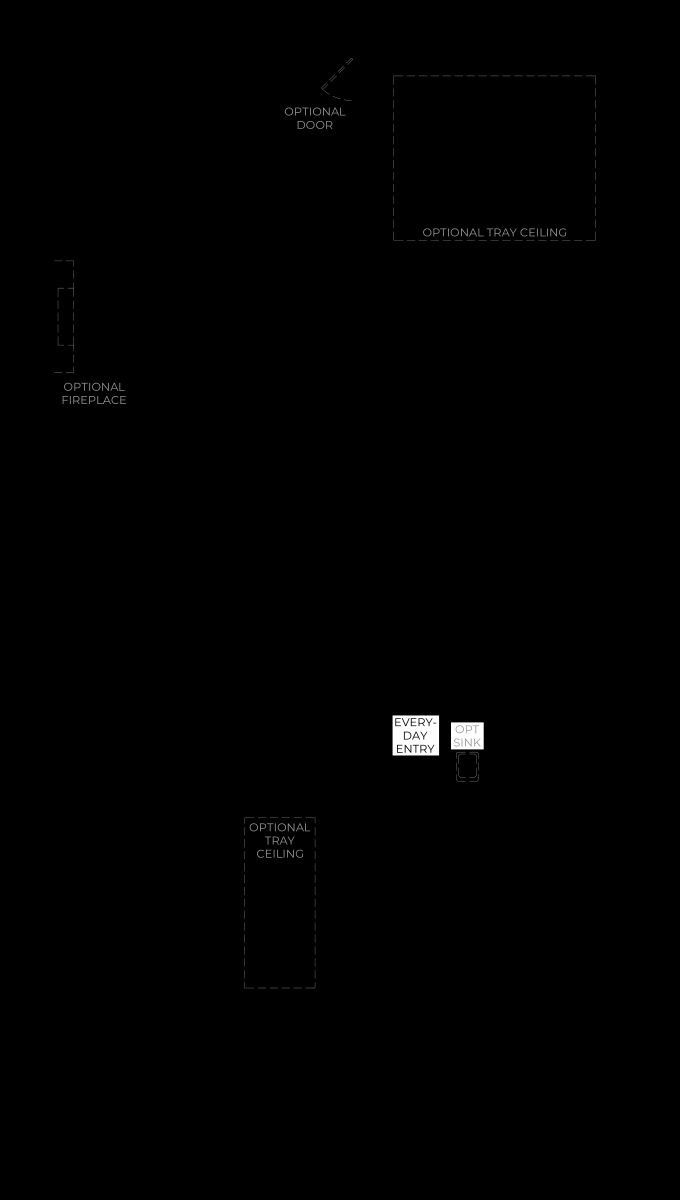 OPTIONAL DOOR

OPTIONAL TRAY CEILING

OPTIONAL FIREPLACE

EVERY-DAY ENTRY

OPT SINK

OPTIONAL TRAY CEILING